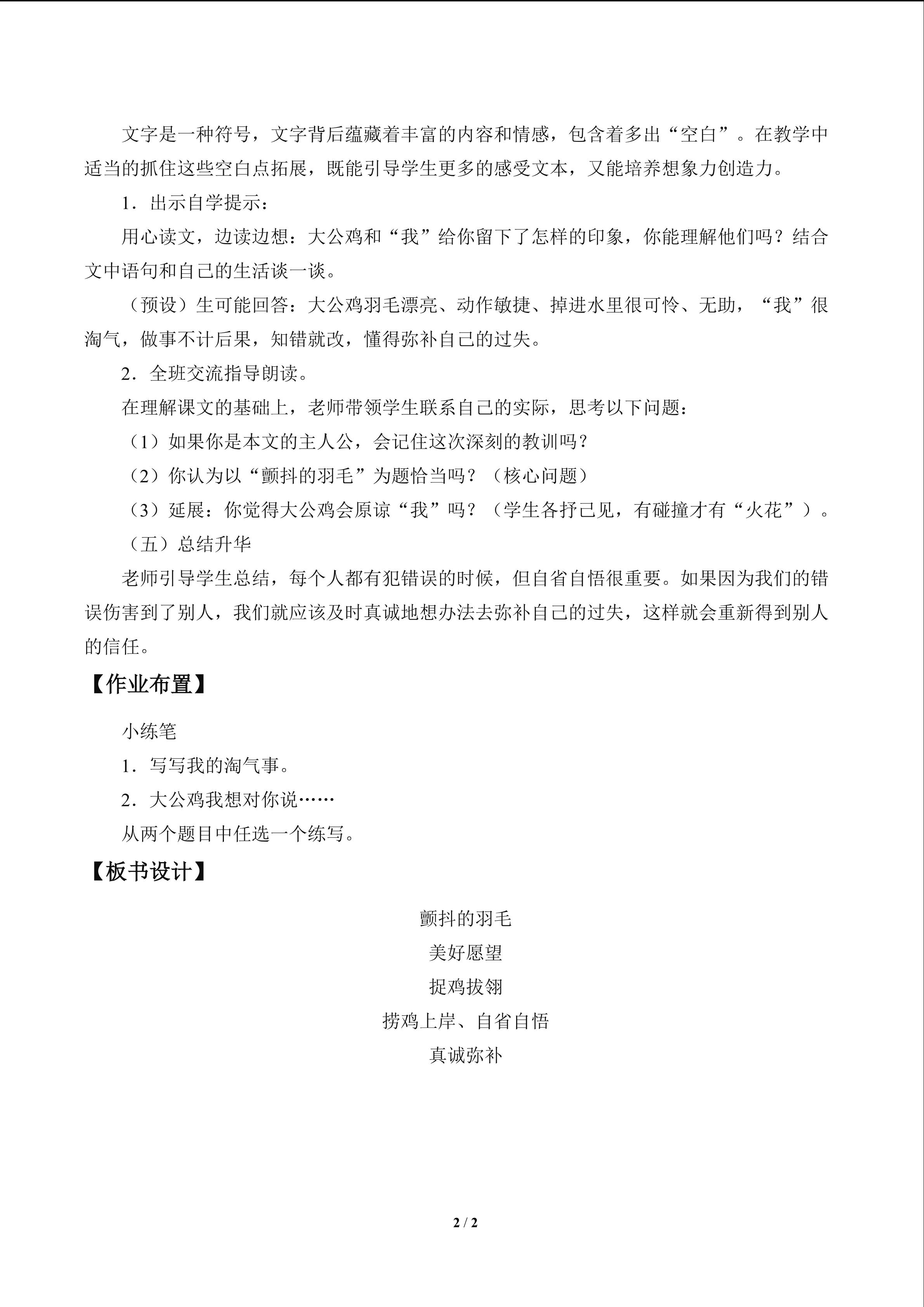 文字是一种符号，文字背后蕴藏着丰富的内容和情感，包含着多出“空白”。在教学中适当的抓住这些空白点拓展，既能引导学生更多的感受文本，又能培养想象力创造力。

1．出示自学提示：

用心读文，边读边想：大公鸡和“我”给你留下了怎样的印象，你能理解他们吗？结合文中语句和自己的生活谈一谈。

（预设）生可能回答：大公鸡羽毛漂亮、动作敏捷、掉进水里很可怜、无助，“我”很淘气，做事不计后果，知错就改，懂得弥补自己的过失。

2．全班交流指导朗读。

在理解课文的基础上，老师带领学生联系自己的实际，思考以下问题：

（1）如果你是本文的主人公，会记住这次深刻的教训吗？

（2）你认为以“颤抖的羽毛”为题恰当吗？（核心问题）

（3）延展：你觉得大公鸡会原谅“我”吗？（学生各抒己见，有碰撞才有“火花”）。

（五）总结升华

老师引导学生总结，每个人都有犯错误的时候，但自省自悟很重要。如果因为我们的错误伤害到了别人，我们就应该及时真诚地想办法去弥补自己的过失，这样就会重新得到别人的信任。

【作业布置】

小练笔

1．写写我的淘气事。

2．大公鸡我想对你说……

从两个题目中任选一个练写。

【板书设计】

颤抖的羽毛

美好愿望

捉鸡拔翎

捞鸡上岸、自省自悟

真诚弥补

2 / 2